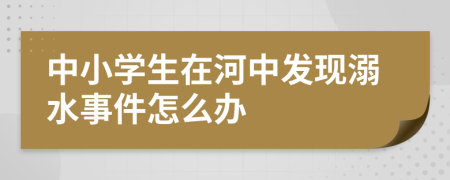 中小学生在河中发现溺水事件怎么办